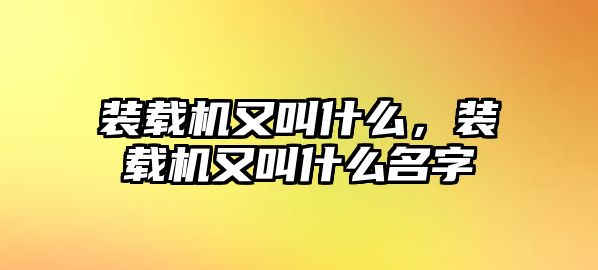 装载机又叫什么，装载机又叫什么名字